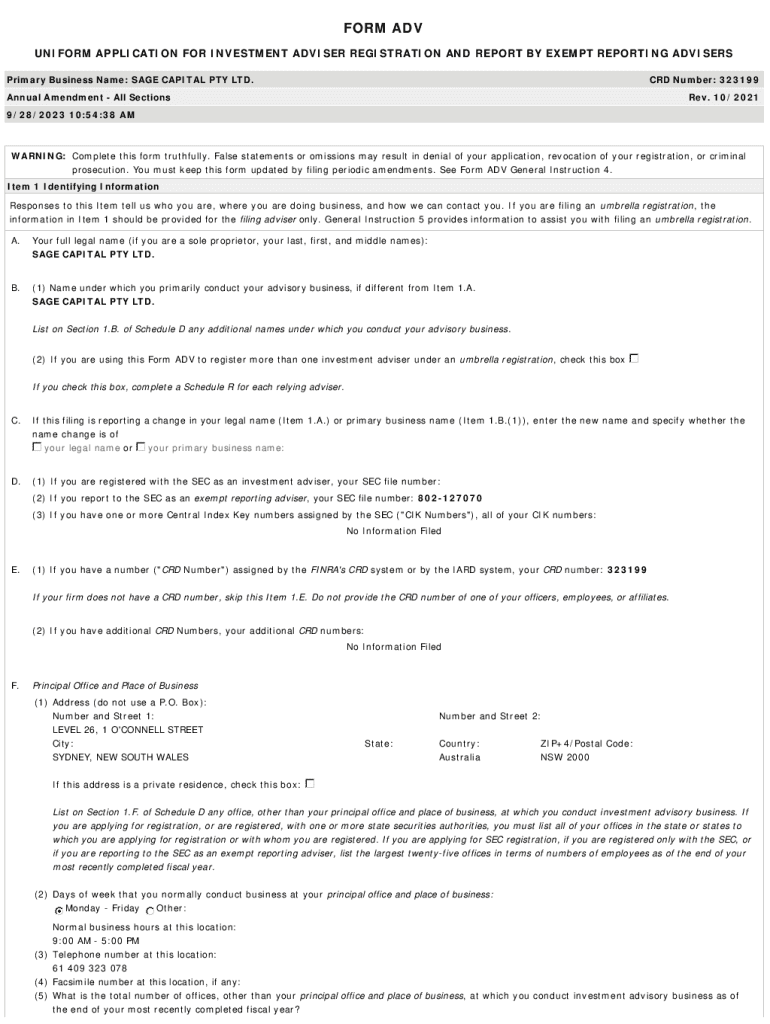 FORM ADV

UNIFORM APPLICATION FOR INVESTMENT ADVISER REGISTRATION AND REPORT BY EXEMPT REPORTING ADVISERS

Primary Business Name: SAGE CAPITAL PTY LTD.
CRD Number: 323199
Annual Amendment - All Sections
Rev. 10/2021
9/28/2023 10:54:38 AM

WARNING: Complete this form truthfully. False statements or omissions may result in denial of your application, revocation of your registration, or criminal prosecution. You must keep this form updated by filing periodic amendments. See Form ADV General Instruction 4.

Item 1 Identifying Information

Responses to this Item tell us who you are, where you are doing business, and how we can contact you. If you are filing an umbrella registration, the information in Item 1 should be provided for the filing adviser only. General Instruction 5 provides information to assist you with filing an umbrella registration.

A. Your full legal name (if you are a sole proprietor, your last, first, and middle names):
SAGE CAPITAL PTY LTD.

B. (1) Name under which you primarily conduct your advisory business, if different from Item 1.A.
SAGE CAPITAL PTY LTD.

List on Section 1.B. of Schedule D any additional names under which you conduct your advisory business.

(2) If you are using this Form ADV to register more than one investment adviser under an umbrella registration, check this box

If you check this box, complete a Schedule R for each relying adviser.

C. If this filing is reporting a change in your legal name (Item 1.A.) or primary business name (Item 1.B.(1)), enter the new name and specify whether the name change is of
your legal name or your primary business name:

D. (1) If you are registered with the SEC as an investment adviser, your SEC file number:
(2) If you report to the SEC as an exempt reporting adviser, your SEC file number: 802-127070
(3) If you have one or more Central Index Key numbers assigned by the SEC ("CIK Numbers"), all of your CIK numbers:
No Information Filed

E. (1) If you have a number ("CRD Number") assigned by the FINRA's CRD system or by the IARD system, your CRD number: 323199

If your firm does not have a CRD number, skip this Item 1.E. Do not provide the CRD number of one of your officers, employees, or affiliates.

(2) If you have additional CRD Numbers, your additional CRD numbers:
No Information Filed

F. Principal Office and Place of Business
(1) Address (do not use a P.O. Box):
Number and Street 1:
LEVEL 26, 1 O'CONNELL STREET
Number and Street 2:
City:
SYDNEY, NEW SOUTH WALES
State:
Country:
Australia
ZIP+4/Postal Code:
NSW 2000

If this address is a private residence, check this box:

List on Section 1.F. of Schedule D any office, other than your principal office and place of business, at which you conduct investment advisory business. If you are applying for registration, or are registered, with one or more state securities authorities, you must list all of your offices in the state or states to which you are applying for registration or with whom you are registered. If you are applying for SEC registration, if you are registered only with the SEC, or if you are reporting to the SEC as an exempt reporting adviser, list the largest twenty-five offices in terms of numbers of employees as of the end of your most recently completed fiscal year.

(2) Days of week that you normally conduct business at your principal office and place of business:
Monday - Friday Other:

Normal business hours at this location:
9:00 AM - 5:00 PM
(3) Telephone number at this location:
61 409 323 078
(4) Facsimile number at this location, if any:
(5) What is the total number of offices, other than your principal office and place of business, at which you conduct investment advisory business as of the end of your most recently completed fiscal year?